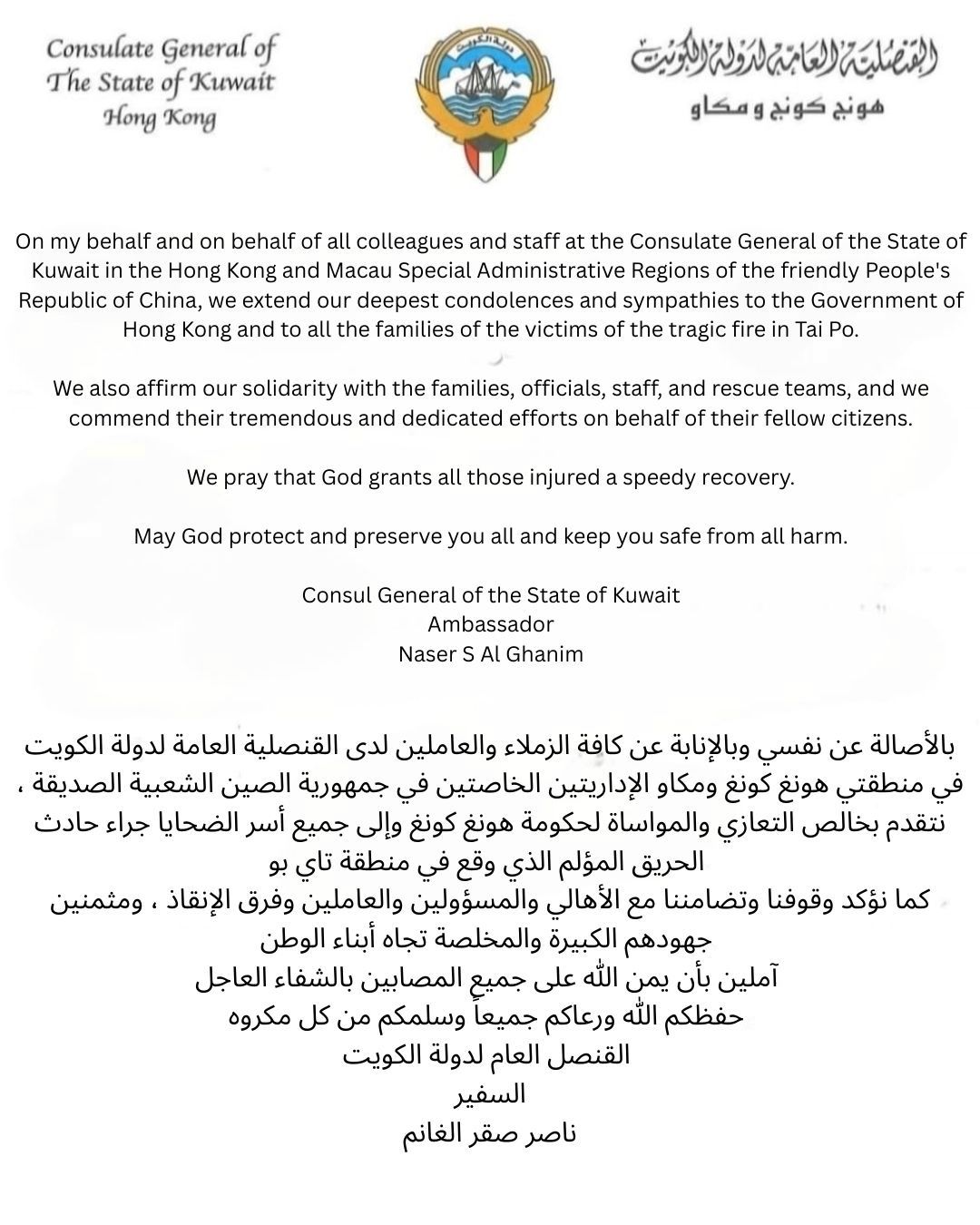 Consulate General of
The State of Kuwait
Hong Kong

دولة الكويت

القنصلية العامة لدولة الكويت
هونج كونج و مكاو

On my behalf and on behalf of all colleagues and staff at the Consulate General of the State of Kuwait in the Hong Kong and Macau Special Administrative Regions of the friendly People's Republic of China, we extend our deepest condolences and sympathies to the Government of Hong Kong and to all the families of the victims of the tragic fire in Tai Po.

We also affirm our solidarity with the families, officials, staff, and rescue teams, and we commend their tremendous and dedicated efforts on behalf of their fellow citizens.

We pray that God grants all those injured a speedy recovery.

May God protect and preserve you all and keep you safe from all harm.

Consul General of the State of Kuwait
Ambassador
Naser S Al Ghanim

بالأصالة عن نفسي وبالإنابة عن كافة الزملاء والعاملين لدى القنصلية العامة لدولة الكويت في منطقتي هونغ كونغ ومكاو الإداريتين الخاصتين في جمهورية الصين الشعبية الصديقة ، نتقدم بخالص التعازي والمواساة لحكومة هونغ كونغ وإلى جميع أسر الضحايا جراء حادث الحريق المؤلم الذي وقع في منطقة تاي بو
كما نؤكد وقوفنا وتضامننا مع الأهالي والمسؤولين والعاملين وفرق الإنقاذ ، ومثمنين جهودهم الكبيرة والمخلصة تجاه أبناء الوطن
آملين بأن يمن الله على جميع المصابين بالشفاء العاجل
حفظكم الله ورعاكم جميعاً وسلمكم من كل مكروه
القنصل العام لدولة الكويت
السفير
ناصر صقر الغانم